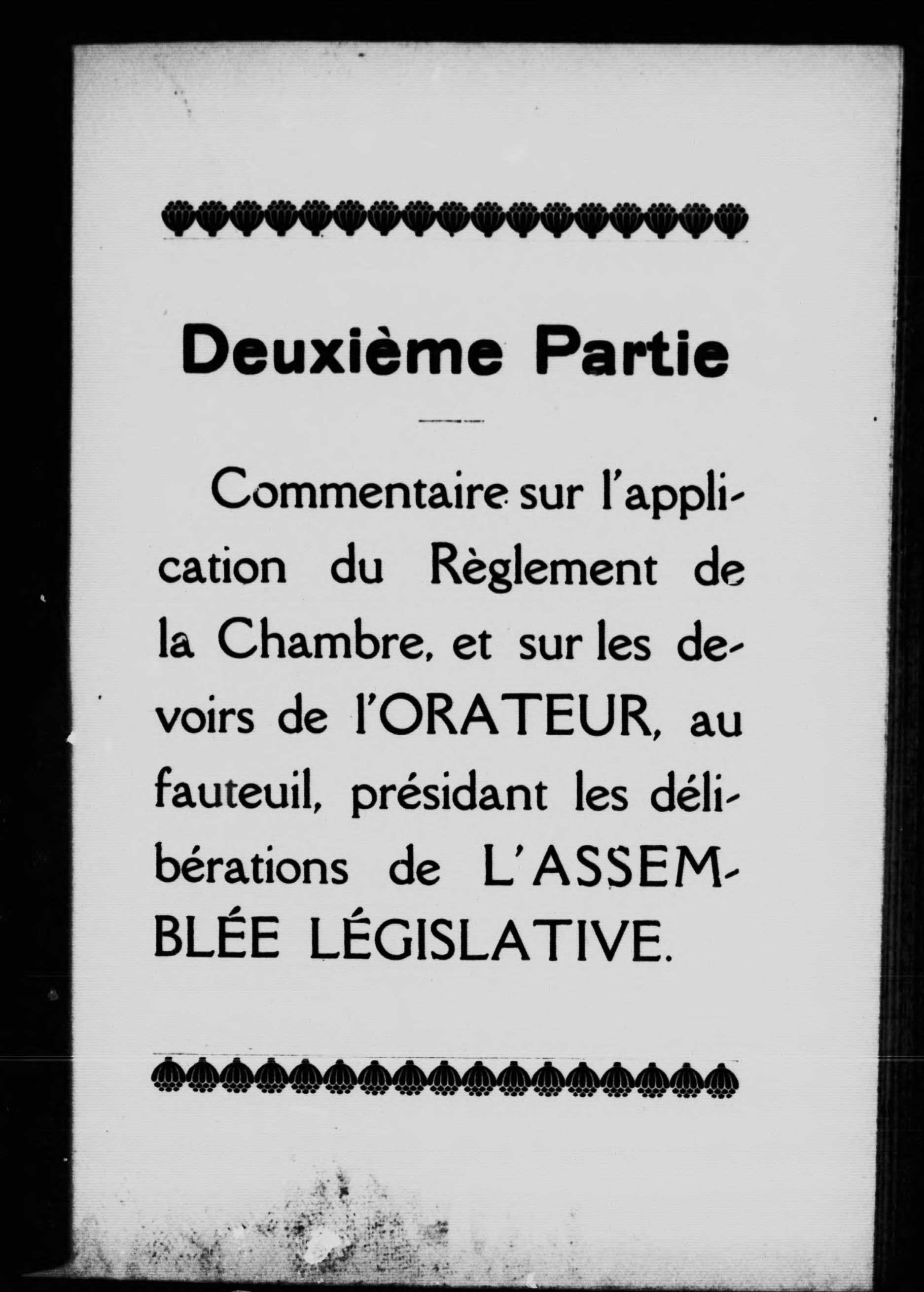 Deuxième Partie

Commentaire sur l'application du Règlement de la Chambre, et sur les devoirs de l'ORATEUR, au fauteuil, présidant les délibérations de L'ASSEMBLÉE LÉGISLATIVE.